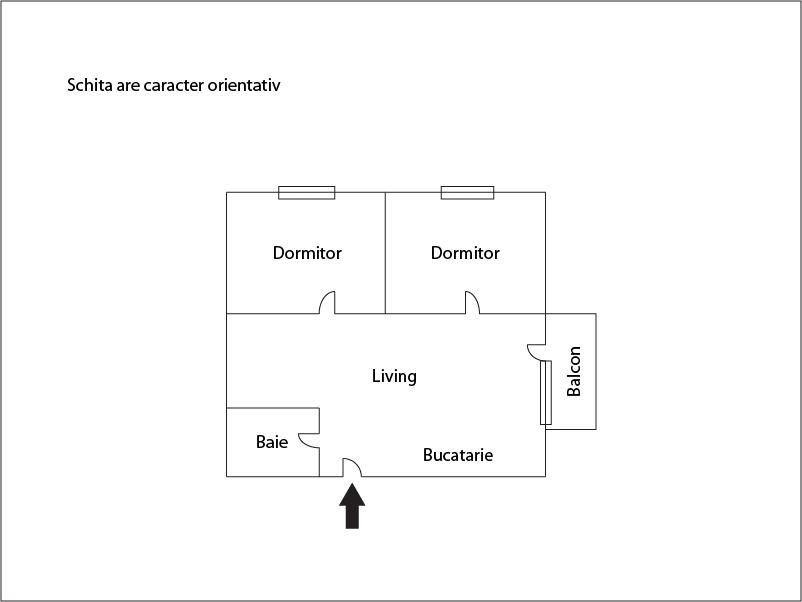 Schita are caracter orientativ

Dormitor

Dormitor

Living

Balcon

Baie

Bucatarie